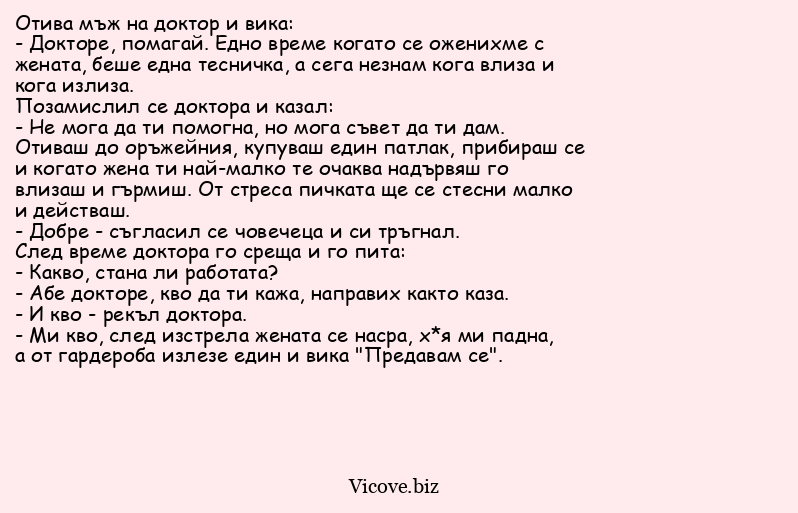 Отива мъж на доктор и вика:
- Докторе, помагай. Едно време когато се оженихме с жената, беше една тесничка, а сега незнам кога влиза и кога излиза.
Позамислил се доктора и казал:
- Не мога да ти помогна, но мога съвет да ти дам. Отиваш до оръжейния, купуваш един патлак, прибираш се и когато жена ти най-малко те очаква надървяш го влизаш и гърмиш. От стреса пичката ще се стесни малко и действаш.
- Добре - съгласил се човечеца и си тръгнал.
След време доктора го среща и го пита:
- Какво, стана ли работата?
- Абе докторе, кво да ти кажа, направих както каза.
- И кво - рекъл доктора.
- Ми кво, след изстрела жената се насра, х*я ми падна, а от гардероба излезе един и вика "Предавам се".

Vicove.biz